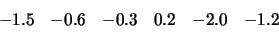 $-1.5 \quad -0.6 \quad -0.3 \quad 0.2 \quad -2.0 \quad -1.2$